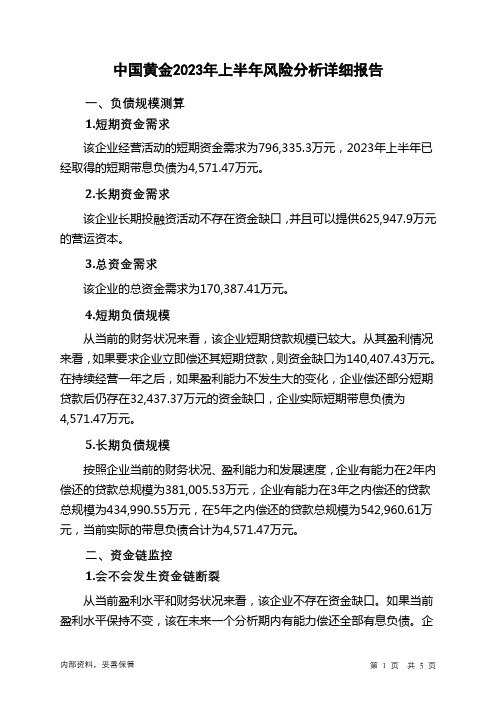 中国黄金2023年上半年风险分析详细报告

一、负债规模测算

1.短期资金需求

该企业经营活动的短期资金需求为796,335.3万元，2023年上半年已经取得的短期带息负债为4,571.47万元。

2.长期资金需求

该企业长期投融资活动不存在资金缺口，并且可以提供625,947.9万元的营运资本。

3.总资金需求

该企业的总资金需求为170,387.41万元。

4.短期负债规模

从当前的财务状况来看，该企业短期贷款规模已较大。从其盈利情况来看，如果要求企业立即偿还其短期贷款，则资金缺口为140,407.43万元。在持续经营一年之后，如果盈利能力不发生大的变化，企业偿还部分短期贷款后仍存在32,437.37万元的资金缺口，企业实际短期带息负债为4,571.47万元。

5.长期负债规模

按照企业当前的财务状况、盈利能力和发展速度，企业有能力在2年内偿还的贷款总规模为381,005.53万元，企业有能力在3年之内偿还的贷款总规模为434,990.55万元，在5年之内偿还的贷款总规模为542,960.61万元，当前实际的带息负债合计为4,571.47万元。

二、资金链监控

1.会不会发生资金链断裂

从当前盈利水平和财务状况来看，该企业不存在资金缺口。如果当前盈利水平保持不变，该在未来一个分析期内有能力偿还全部有息负债。企

内部资料，妥善保管

第 1 页 共 5 页